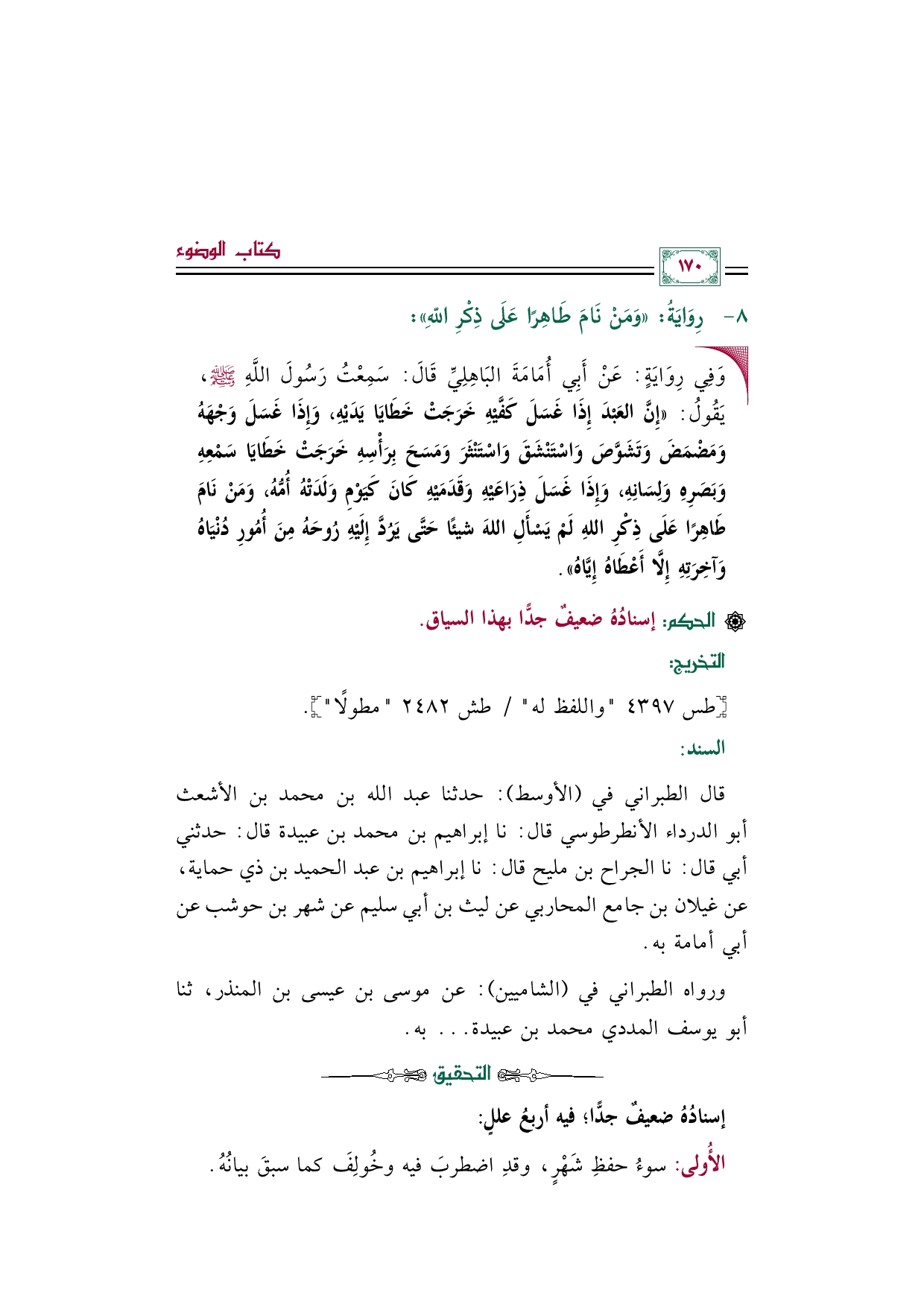 كتاب الوضوء

١٧٠

٨- رِوَايَةُ: «وَمَنْ نَامَ طَاهِرًا عَلَى ذِكْرِ اللهِ»:

وَفِي رِوَايَةٍ: عَنْ أَبِي أُمَامَةَ البَاهِلِيِّ قَالَ: سَمِعْتُ رَسُولَ اللَّهِ ﷺ، يَقُولُ: «إِنَّ العَبْدَ إِذَا غَسَلَ كَفَّيْهِ خَرَجَتْ خَطَايَا يَدَيْهِ، وَإِذَا غَسَلَ وَجْهَهُ وَمَضْمَضَ وَتَشَوَّصَ وَاسْتَنْشَقَ وَاسْتَنْثَرَ وَمَسَحَ بِرَأْسِهِ خَرَجَتْ خَطَايَا سَمْعِهِ وَبَصَرِهِ وَلِسَانِهِ، وَإِذَا غَسَلَ ذِرَاعَيْهِ وَقَدَمَيْهِ كَانَ كَيَوْمِ وَلَدَتْهُ أُمُّهُ، وَمَنْ نَامَ طَاهِرًا عَلَى ذِكْرِ اللهِ لَمْ يَسْأَلِ اللهَ شيئًا حَتَّى يَرُدَّ إِلَيْهِ رُوحَهُ مِنَ أُمُورِ دُنْيَاهُ وَآخِرَتِهِ إِلَّا أَعْطَاهُ إِيَّاهُ».

الحكم: إسنادُهُ ضعيفٌ جدًّا بهذا السياق.

التخريج:

[طس ٤٣٩٧ "واللفظ له" / طش ٢٤٨٢ "مطولًا"].

السند:

قال الطبراني في (الأوسط): حدثنا عبد الله بن محمد بن الأشعث أبو الدرداء الأنطرطوسي قال: نا إبراهيم بن محمد بن عبيدة قال: حدثني أبي قال: نا الجراح بن مليح قال: نا إبراهيم بن عبد الحميد بن ذي حماية، عن غيلان بن جامع المحاربي عن ليث بن أبي سليم عن شهر بن حوشب عن أبي أمامة به.

ورواه الطبراني في (الشاميين): عن موسى بن عيسى بن المنذر، ثنا أبو يوسف المددي محمد بن عبيدة... به.

التحقيق

إسنادُهُ ضعيفٌ جدًّا؛ فيه أربعُ عللٍ:

الأُولى: سوءُ حفظِ شَهْرٍ، وقدِ اضطربَ فيه وخُولِفَ كما سبقَ بيانُهُ.